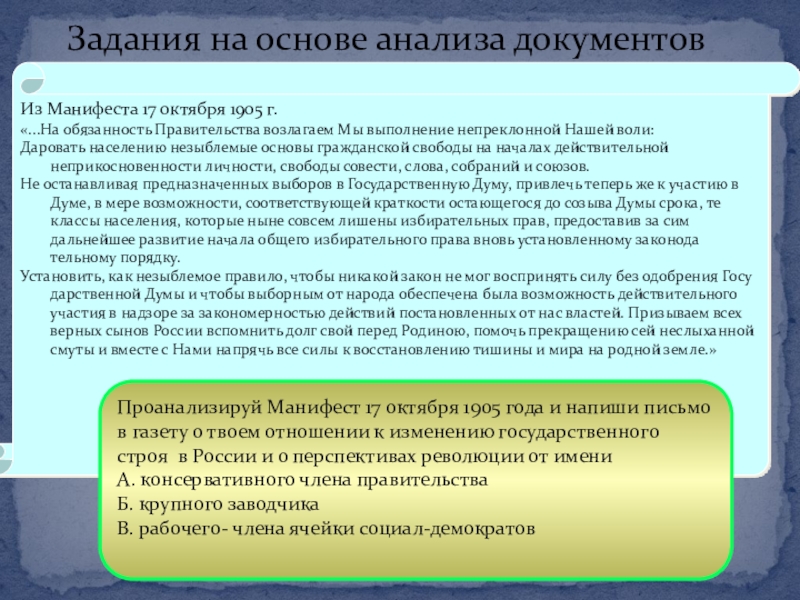 Задания на основе анализа документов

Из Манифеста 17 октября 1905 г.

«...На обязанность Правительства возлагаем Мы выполнение непреклонной Нашей воли:

Даровать населению незыблемые основы гражданской свободы на началах действительной неприкосновенности личности, свободы совести, слова, собраний и союзов.

Не останавливая предназначенных выборов в Государственную Думу, привлечь теперь же к участию в Думе, в мере возможности, соответствующей краткости остающегося до созыва Думы срока, те классы населения, которые ныне совсем лишены избирательных прав, предоставив за сим дальнейшее развитие начала общего избирательного права вновь установленному законодательному порядку.

Установить, как незыблемое правило, чтобы никакой закон не мог воспринять силу без одобрения Государственной Думы и чтобы выборным от народа обеспечена была возможность действительного участия в надзоре за закономерностью действий постановленных от нас властей. Призываем всех верных сынов России вспомнить долг свой перед Родиною, помочь прекращению сей неслыханной смуты и вместе с Нами напрячь все силы к восстановлению тишины и мира на родной земле.»

Проанализируй Манифест 17 октября 1905 года и напиши письмо в газету о твоем отношении к изменению государственного строя в России и о перспективах революции от имени
А. консервативного члена правительства
Б. крупного заводчика
В. рабочего- члена ячейки социал-демократов